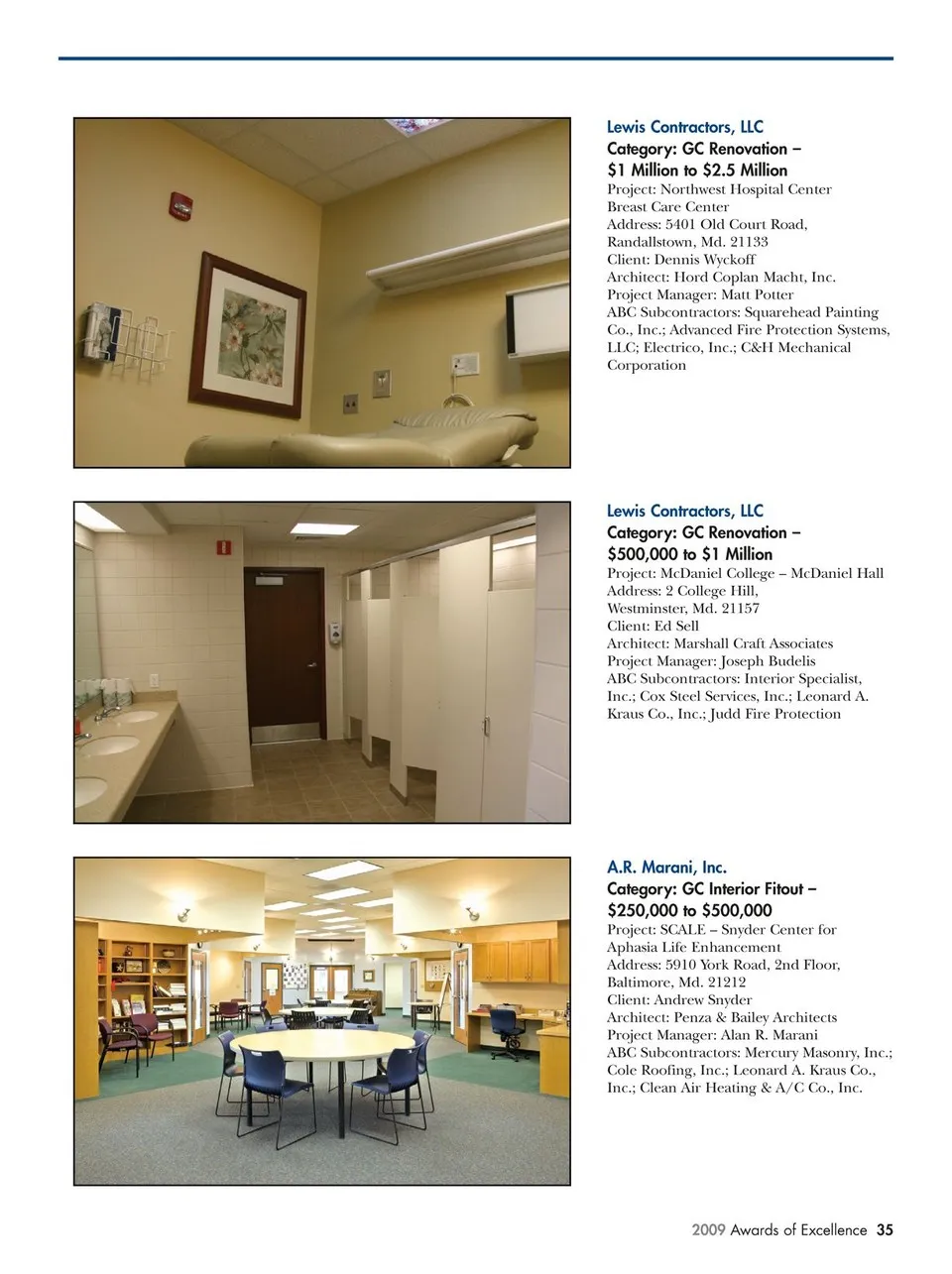 Lewis Contractors, LLC
Category: GC Renovation – $1 Million to $2.5 Million
Project: Northwest Hospital Center Breast Care Center
Address: 5401 Old Court Road, Randallstown, Md. 21133
Client: Dennis Wyckoff
Architect: Hord Coplan Macht, Inc.
Project Manager: Matt Potter
ABC Subcontractors: Squarehead Painting Co., Inc.; Advanced Fire Protection Systems, LLC; Electrico, Inc.; C&H Mechanical Corporation

Lewis Contractors, LLC
Category: GC Renovation – $500,000 to $1 Million
Project: McDaniel College – McDaniel Hall
Address: 2 College Hill, Westminster, Md. 21157
Client: Ed Sell
Architect: Marshall Craft Associates
Project Manager: Joseph Budelis
ABC Subcontractors: Interior Specialist, Inc.; Cox Steel Services, Inc.; Leonard A. Kraus Co., Inc.; Judd Fire Protection

A.R. Marani, Inc.
Category: GC Interior Fitout – $250,000 to $500,000
Project: SCALE – Snyder Center for Aphasia Life Enhancement
Address: 5910 York Road, 2nd Floor, Baltimore, Md. 21212
Client: Andrew Snyder
Architect: Penza & Bailey Architects
Project Manager: Alan R. Marani
ABC Subcontractors: Mercury Masonry, Inc.; Cole Roofing, Inc.; Leonard A. Kraus Co., Inc.; Clean Air Heating & A/C Co., Inc.

2009 Awards of Excellence 35